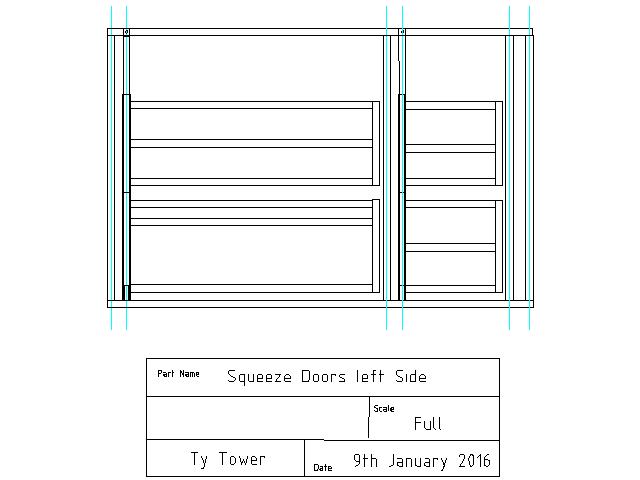 Part Name Squeeze Doors left Side

Scale Full

Ty Tower

Date 9th January 2016